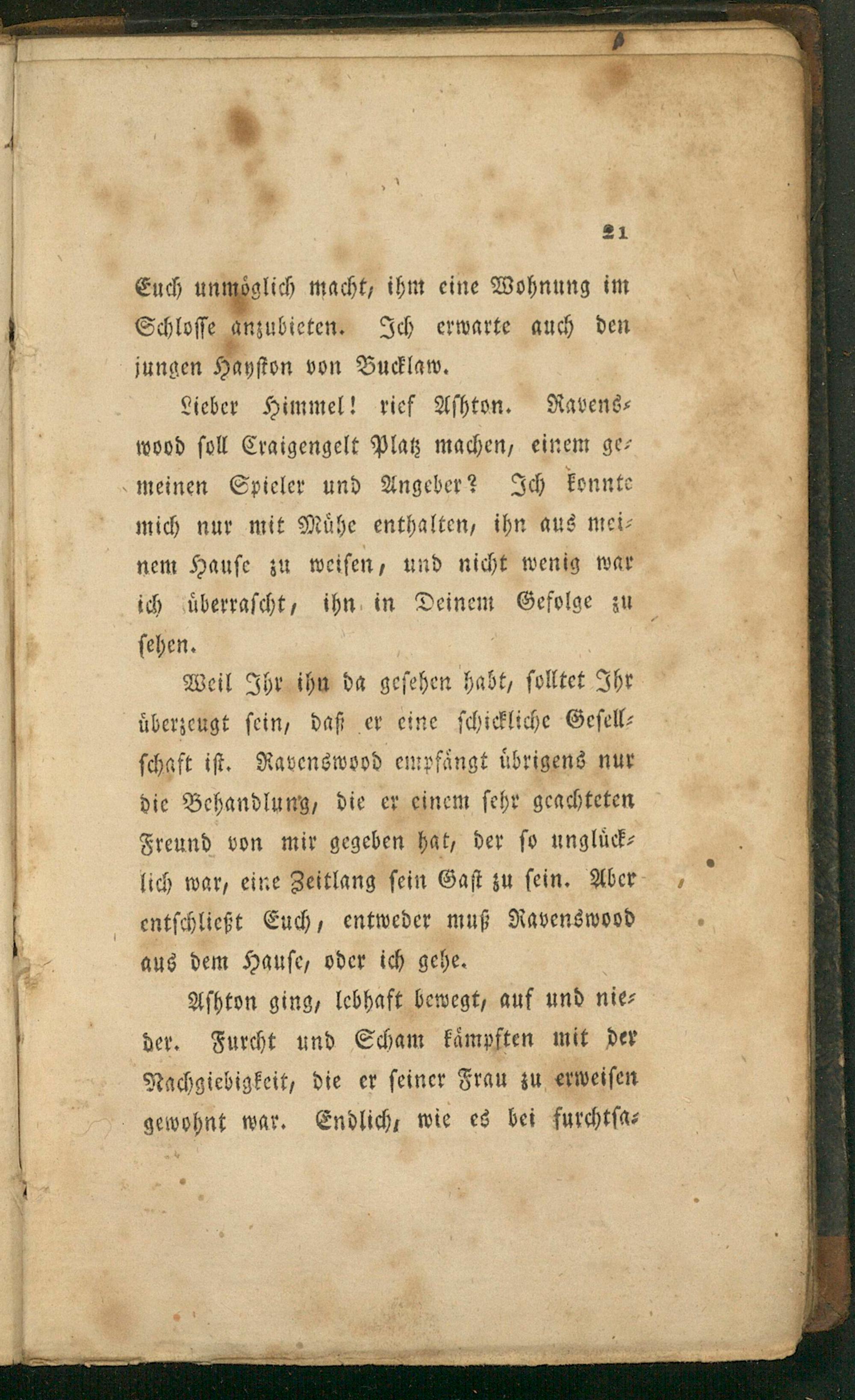 21

Euch unmöglich macht, ihm eine Wohnung im Schlosse anzubieten. Ich erwarte auch den jungen Hayston von Bucklaw.

Lieber Himmel! rief Ashton. Ravenswood soll Craigengelt Platz machen, einem gemeinen Spieler und Angeber? Ich konnte mich nur mit Mühe enthalten, ihn aus meinem Hause zu weisen, und nicht wenig war ich überrascht, ihn in Deinem Gefolge zu sehen.

Weil Ihr ihn da gesehen habt, solltet Ihr überzeugt sein, daß er eine schickliche Gesellschaft ist. Ravenswood empfängt übrigens nur die Behandlung, die er einem sehr geachteten Freund von mir gegeben hat, der so unglücklich war, eine Zeitlang sein Gast zu sein. Aber entschließt Euch, entweder muß Ravenswood aus dem Hause, oder ich gehe.

Ashton ging, lebhaft bewegt, auf und nieder. Furcht und Scham kämpften mit der Nachgiebigkeit, die er seiner Frau zu erweisen gewohnt war. Endlich, wie es bei furchtsa-